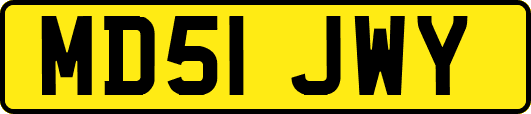 MD51 JWY